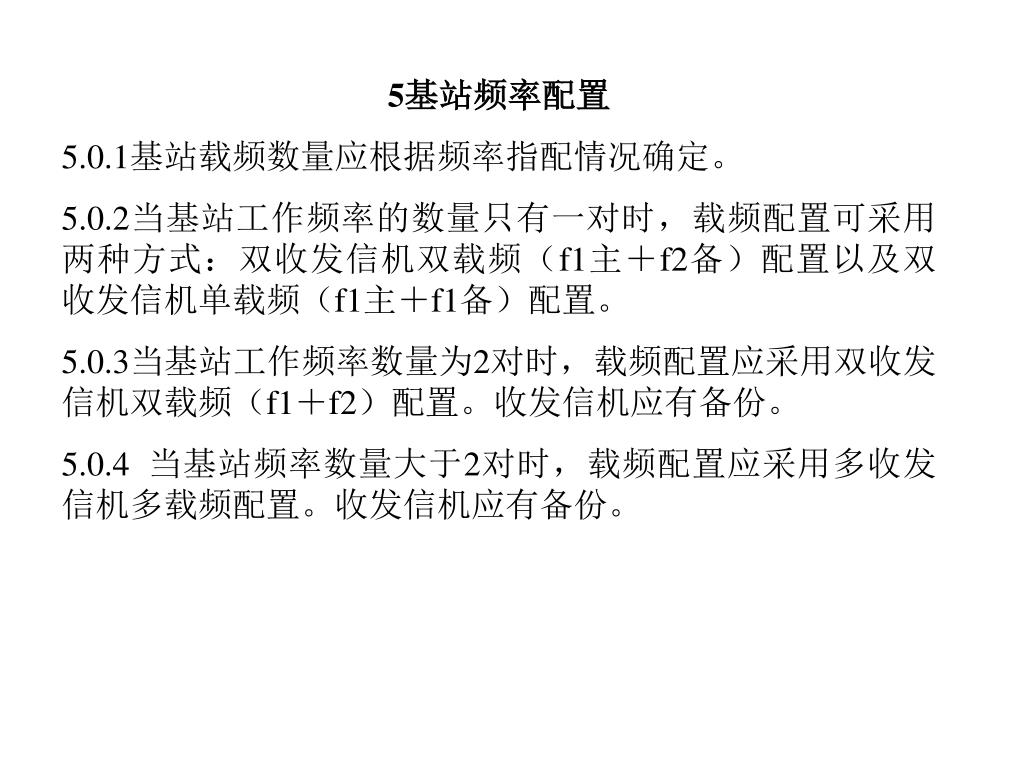 5基站频率配置

5.0.1基站载频数量应根据频率指配情况确定。

5.0.2当基站工作频率的数量只有一对时，载频配置可采用两种方式：双收发信机双载频（f1主＋f2备）配置以及双收发信机单载频（f1主＋f1备）配置。

5.0.3当基站工作频率数量为2对时，载频配置应采用双收发信机双载频（f1＋f2）配置。收发信机应有备份。

5.0.4  当基站频率数量大于2对时，载频配置应采用多收发信机多载频配置。收发信机应有备份。